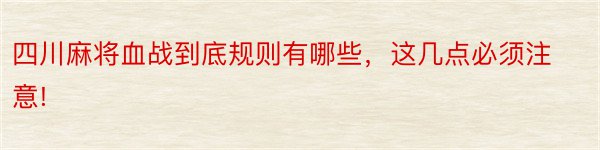 四川麻将血战到底规则有哪些，这几点必须注意!